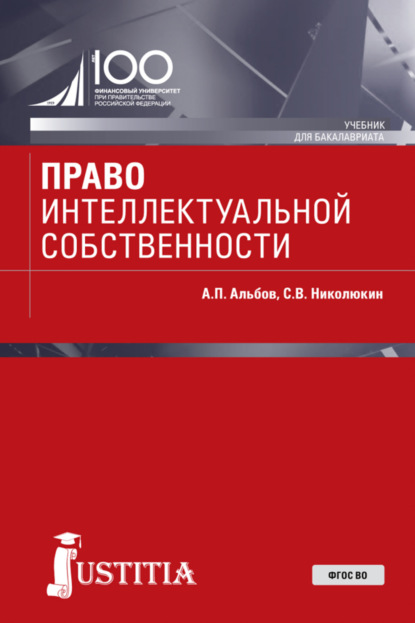 100
ФИНАНСОВЫЙ УНИВЕРСИТЕТ
ПРИ ПРАВИТЕЛЬСТВЕ
РОССИЙСКОЙ ФЕДЕРАЦИИ

УЧЕБНИК
ДЛЯ БАКАЛАВРИАТА

ПРАВО
ИНТЕЛЛЕКТУАЛЬНОЙ
СОБСТВЕННОСТИ

А.П. Альбов, С.В. Николюкин

JUSTITIA

ФГОС ВО